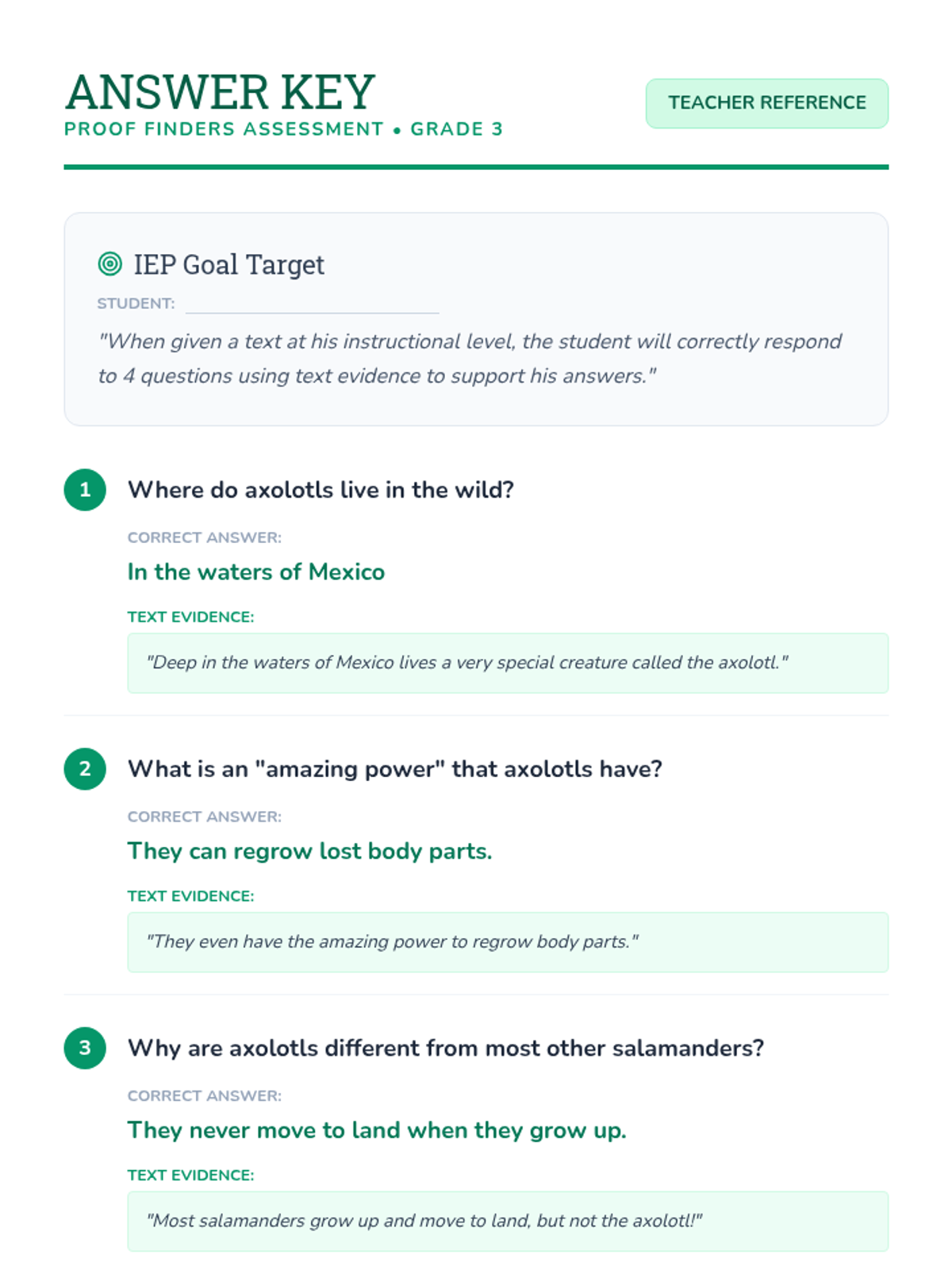 ANSWER KEY
PROOF FINDERS ASSESSMENT • GRADE 3

TEACHER REFERENCE

IEP Goal Target

STUDENT: ____

"When given a text at his instructional level, the student will correctly respond to 4 questions using text evidence to support his answers."

1 Where do axolotls live in the wild?

CORRECT ANSWER:
In the waters of Mexico

TEXT EVIDENCE:
"Deep in the waters of Mexico lives a very special creature called the axolotl."

2 What is an "amazing power" that axolotls have?

CORRECT ANSWER:
They can regrow lost body parts.

TEXT EVIDENCE:
"They even have the amazing power to regrow body parts."

3 Why are axolotls different from most other salamanders?

CORRECT ANSWER:
They never move to land when they grow up.

TEXT EVIDENCE:
"Most salamanders grow up and move to land, but not the axolotl!"